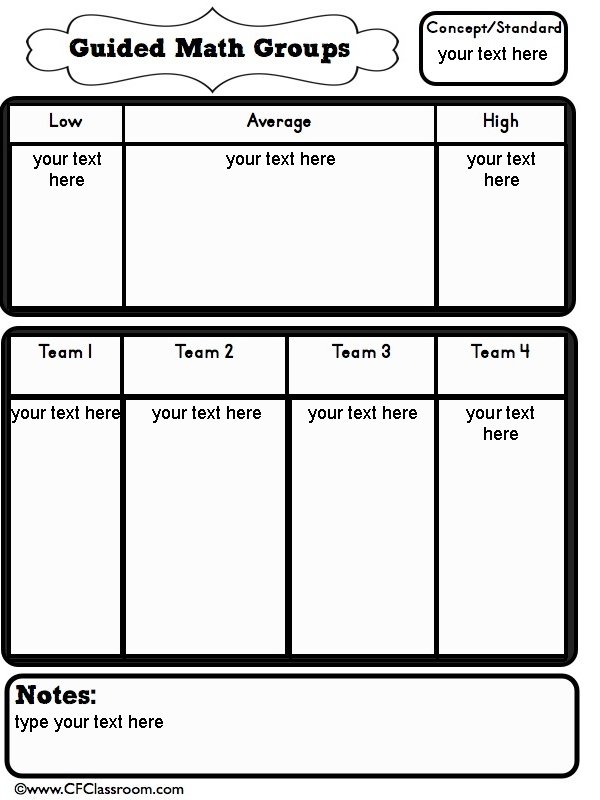 Guided Math Groups

Concept/Standard
your text here

| Low | Average | High |
|---|---|---|
| your text here | your text here | your text here |

| Team 1 | Team 2 | Team 3 | Team 4 |
|---|---|---|---|
| your text here | your text here | your text here | your text here |

Notes:
type your text here

©www.CFClassroom.com